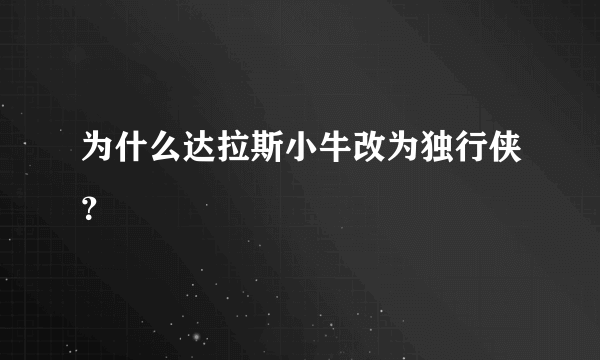 为什么达拉斯小牛改为独行侠？